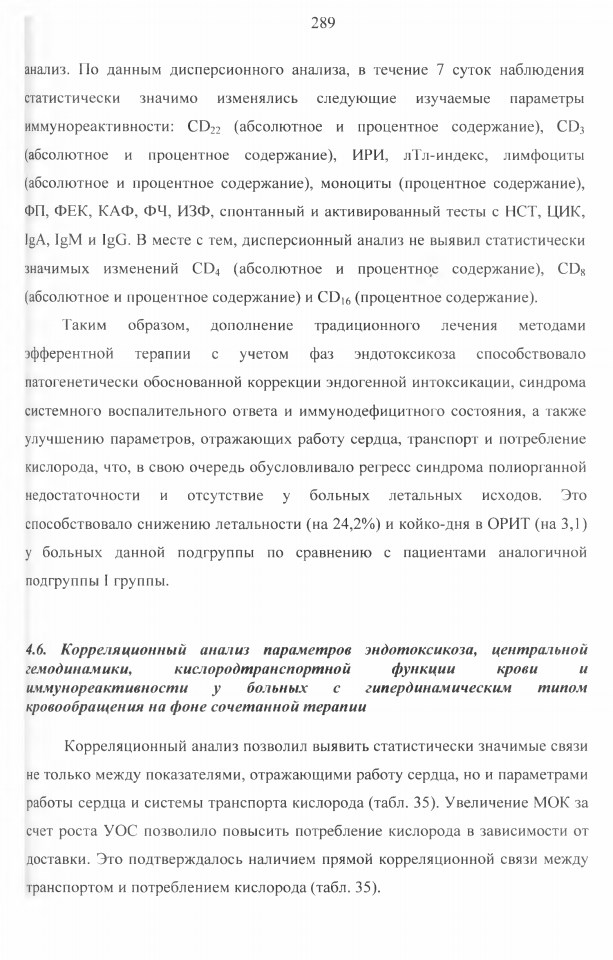 289

анализ. По данным дисперсионного анализа, в течение 7 суток наблюдения статистически значимо изменялись следующие изучаемые параметры иммунореактивности: $CD_{22}$ (абсолютное и процентное содержание), $CD_3$ (абсолютное и процентное содержание), ИРИ, лТл-индекс, лимфоциты (абсолютное и процентное содержание), моноциты (процентное содержание), ФП, ФЕК, КАФ, ФЧ, ИЗФ, спонтанный и активированный тесты с НСТ, ЦИК, IgA, IgM и IgG. В месте с тем, дисперсионный анализ не выявил статистически значимых изменений $CD_4$ (абсолютное и процентное содержание), $CD_8$ (абсолютное и процентное содержание) и $CD_{16}$ (процентное содержание).

Таким образом, дополнение традиционного лечения методами эфферентной терапии с учетом фаз эндотоксикоза способствовало патогенетически обоснованной коррекции эндогенной интоксикации, синдрома системного воспалительного ответа и иммунодефицитного состояния, а также улучшению параметров, отражающих работу сердца, транспорт и потребление кислорода, что, в свою очередь обусловливало регресс синдрома полиорганной недостаточности и отсутствие у больных летальных исходов. Это способствовало снижению летальности (на 24,2%) и койко-дня в ОРИТ (на 3,1) у больных данной подгруппы по сравнению с пациентами аналогичной подгруппы I группы.

4.6. Корреляционный анализ параметров эндотоксикоза, центральной гемодинамики, кислородтранспортной функции крови и иммунореактивности у больных с гипердинамическим типом кровообращения на фоне сочетанной терапии

Корреляционный анализ позволил выявить статистически значимые связи не только между показателями, отражающими работу сердца, но и параметрами работы сердца и системы транспорта кислорода (табл. 35). Увеличение МОК за счет роста УОС позволило повысить потребление кислорода в зависимости от доставки. Это подтверждалось наличием прямой корреляционной связи между транспортом и потреблением кислорода (табл. 35).